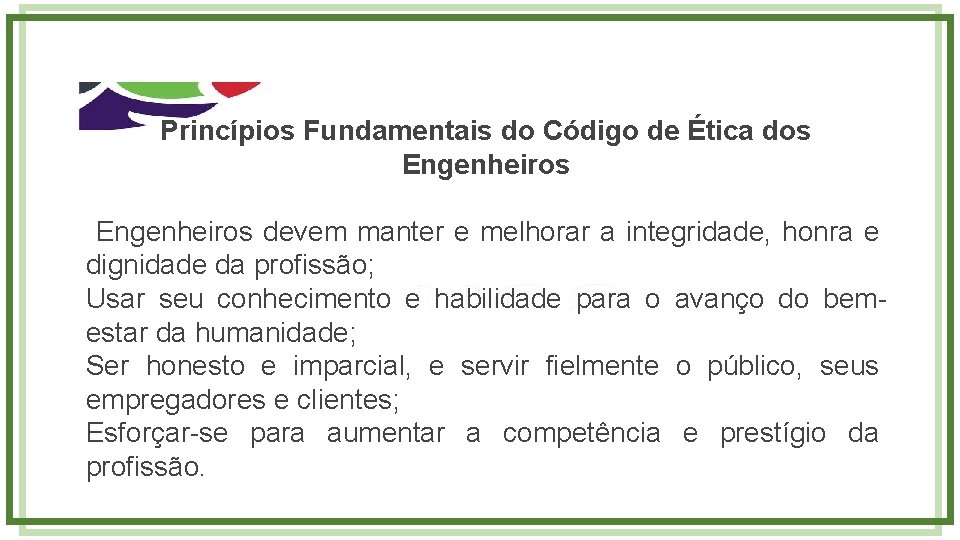 Princípios Fundamentais do Código de Ética dos Engenheiros

Engenheiros devem manter e melhorar a integridade, honra e dignidade da profissão;

Usar seu conhecimento e habilidade para o avanço do bem-estar da humanidade;

Ser honesto e imparcial, e servir fielmente o público, seus empregadores e clientes;

Esforçar-se para aumentar a competência e prestígio da profissão.